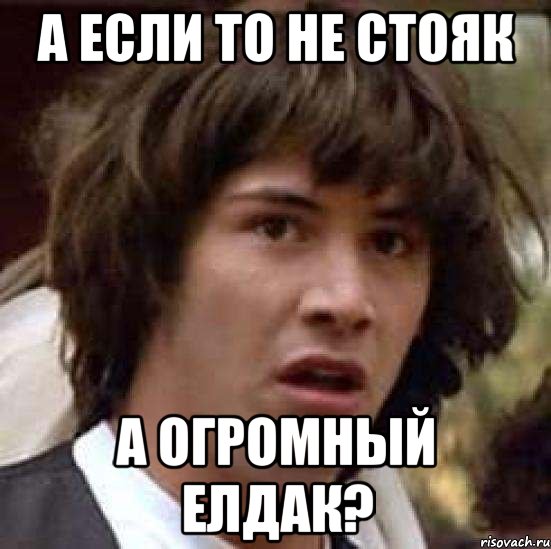 А ЕСЛИ ТО НЕ СТОЯК

А ОГРОМНЫЙ ЕЛДАК?

risovach.ru